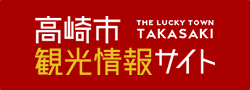 高崎市 THE LUCKY TOWN TAKASAKI
観光情報サイト